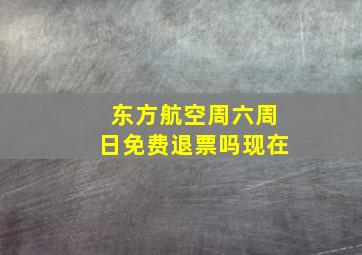 东方航空周六周日免费退票吗现在